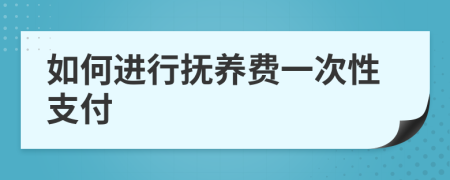 如何进行抚养费一次性支付